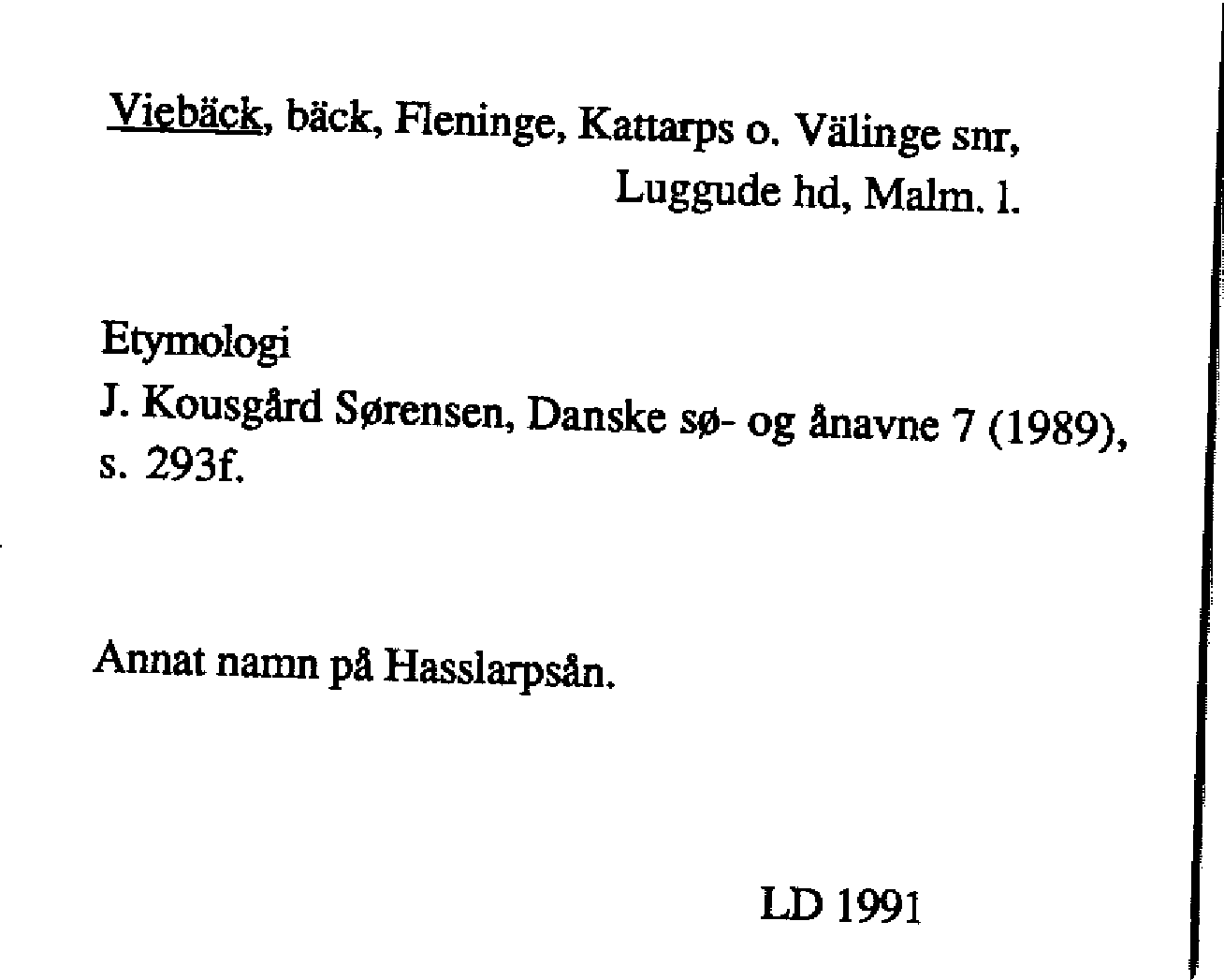 Viebäck, bäck, Fleninge, Kattarps o. Välinge snr, Luggude hd, Malm. l.

Etymologi
J. Kousgård Sørensen, Danske sø- og ånavne 7 (1989), s. 293f.

Annat namn på Hasslarpsån.

LD 1991